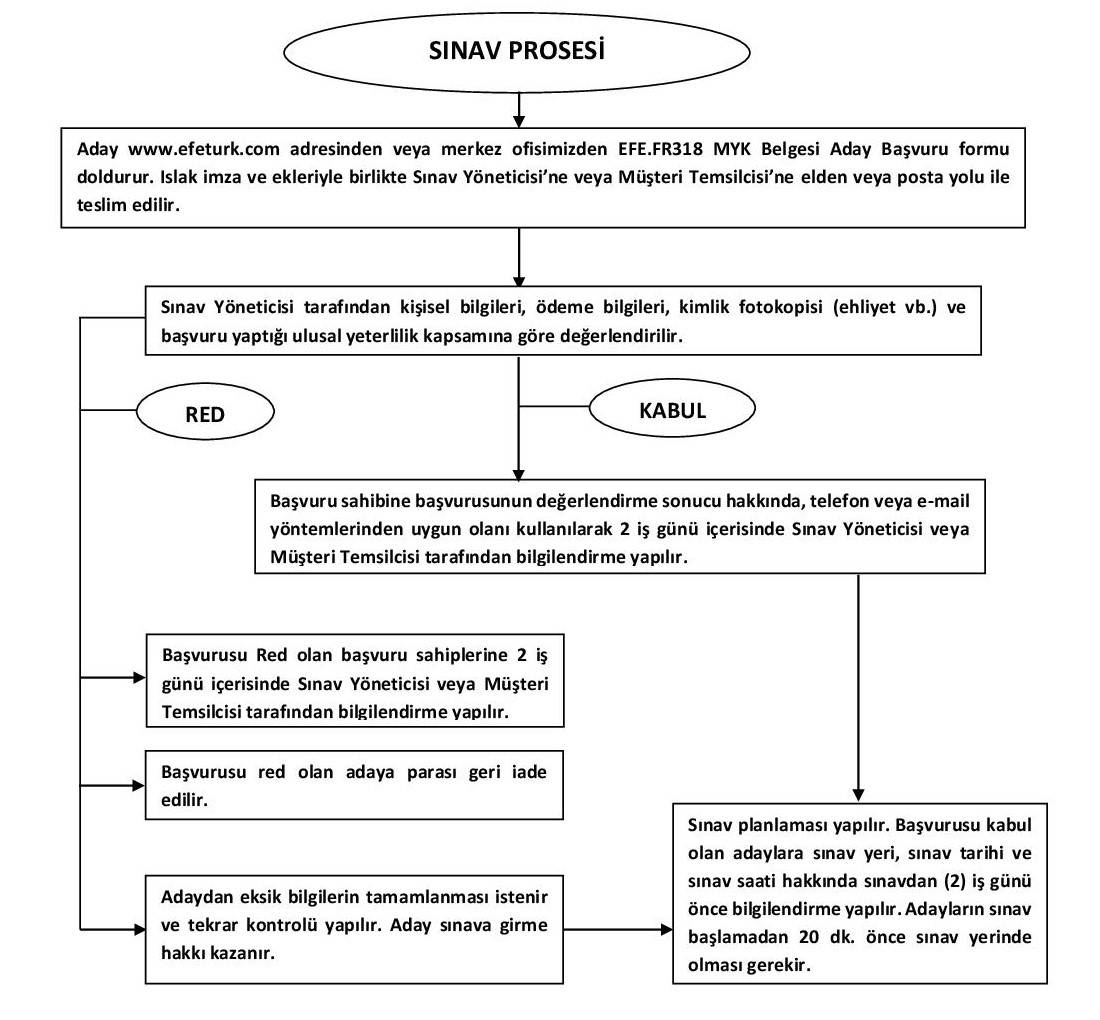 SINAV PROSESİ

Aday www.efeturk.com adresinden veya merkez ofisimizden EFE.FR318 MYK Belgesi Aday Başvuru formu doldurur. Islak imza ve ekleriyle birlikte Sınav Yöneticisi'ne veya Müşteri Temsilcisi'ne elden veya posta yolu ile teslim edilir.

Sınav Yöneticisi tarafından kişisel bilgileri, ödeme bilgileri, kimlik fotokopisi (ehliyet vb.) ve başvuru yaptığı ulusal yeterlilik kapsamına göre değerlendirilir.

RED

KABUL

Başvuru sahibine başvurusunun değerlendirme sonucu hakkında, telefon veya e-mail yöntemlerinden uygun olanı kullanılarak 2 iş günü içerisinde Sınav Yöneticisi veya Müşteri Temsilcisi tarafından bilgilendirme yapılır.

Başvurusu Red olan başvuru sahiplerine 2 iş günü içerisinde Sınav Yöneticisi veya Müşteri Temsilcisi tarafından bilgilendirme yapılır.

Başvurusu red olan adaya parası geri iade edilir.

Adaydan eksik bilgilerin tamamlanması istenir ve tekrar kontrolü yapılır. Aday sınava girme hakkı kazanır.

Sınav planlaması yapılır. Başvurusu kabul olan adaylara sınav yeri, sınav tarihi ve sınav saati hakkında sınavdan (2) iş günü önce bilgilendirme yapılır. Adayların sınav başlamadan 20 dk. önce sınav yerinde olması gerekir.